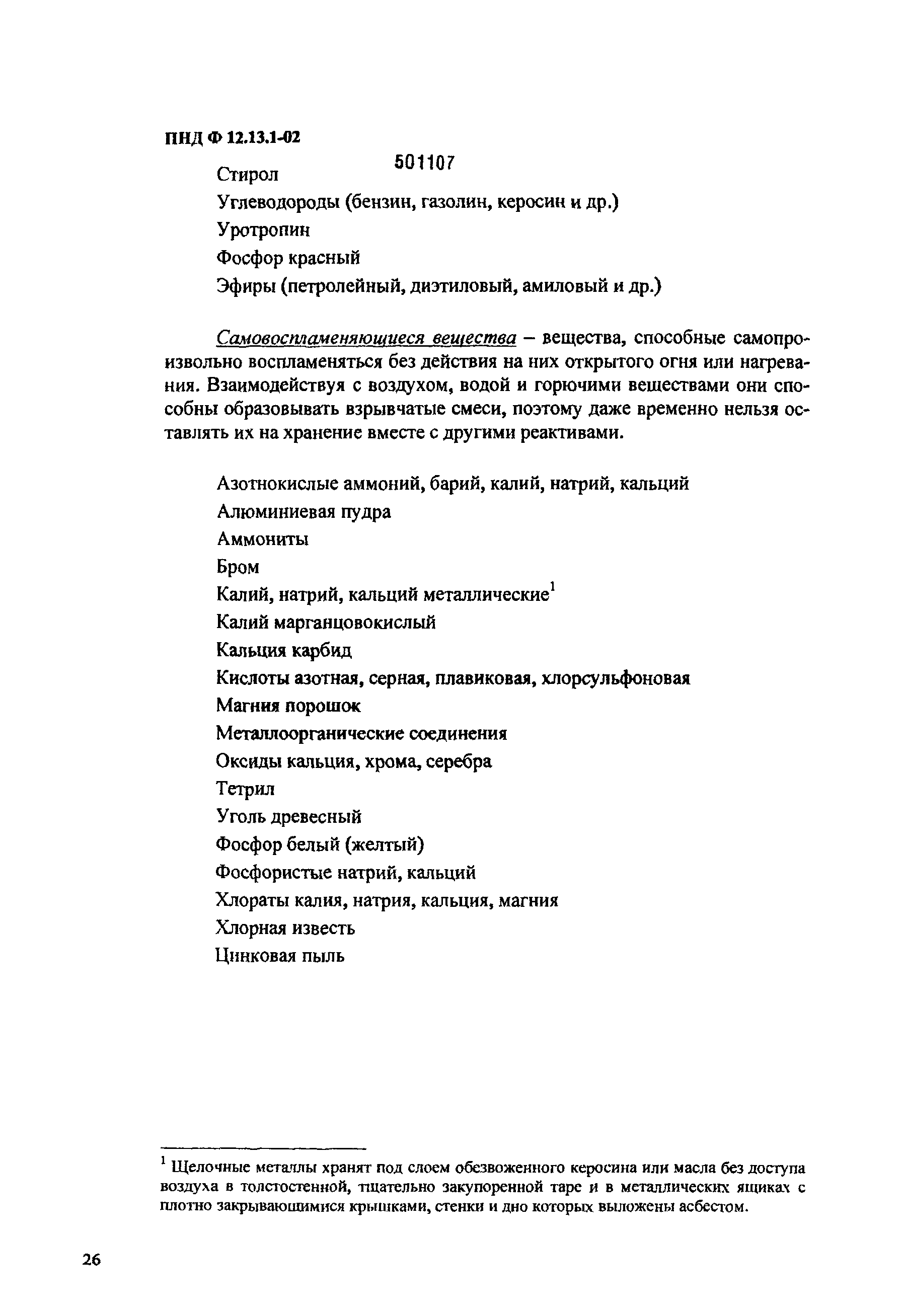 ПНД Ф 12.13.1-02

501107

Стирол
Углеводороды (бензин, газолин, керосин и др.)
Уротропин
Фосфор красный
Эфиры (петролейный, диэтиловый, амиловый и др.)

Самовоспламеняющиеся вещества – вещества, способные самопроизвольно воспламеняться без действия на них открытого огня или нагревания. Взаимодействуя с воздухом, водой и горючими веществами они способны образовывать взрывчатые смеси, поэтому даже временно нельзя оставлять их на хранение вместе с другими реактивами.

Азотнокислые аммоний, барий, калий, натрий, кальций
Алюминиевая пудра
Аммониты
Бром
Калий, натрий, кальций металлические$^1$
Калий марганцовокислый
Кальция карбид
Кислоты азотная, серная, плавиковая, хлорсульфоновая
Магния порошок
Металлоорганические соединения
Оксиды кальция, хрома, серебра
Тетрил
Уголь древесный
Фосфор белый (желтый)
Фосфористые натрий, кальций
Хлораты калия, натрия, кальция, магния
Хлорная известь
Цинковая пыль

$^1$ Щелочные металлы хранят под слоем обезвоженного керосина или масла без доступа воздуха в толстостенной, тщательно закупоренной таре и в металлических ящиках с плотно закрывающимися крышками, стенки и дно которых выложены асбестом.

26